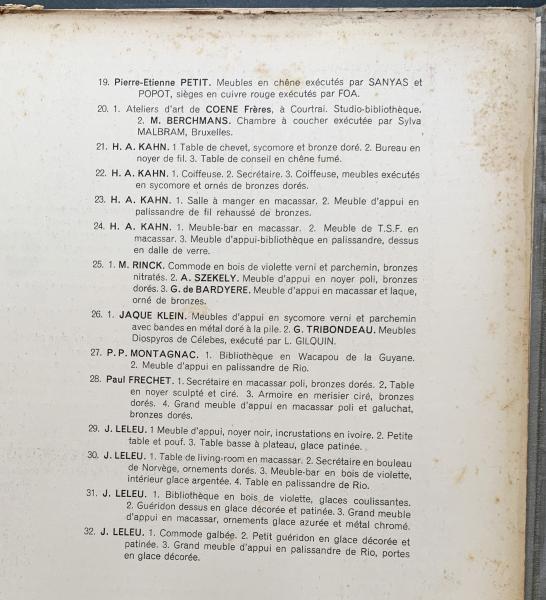 19. Pierre-Etienne PETIT. Meubles en chêne exécutés par SANYAS et POPOT, sièges en cuivre rouge exécutés par FOA.

20. 1. Ateliers d'art de COENE Frères, à Courtrai. Studio-bibliothèque. 2. M. BERCHMANS. Chambre à coucher exécutée par Sylva MALBRAM, Bruxelles.

21. H. A. KAHN. 1 Table de chevet, sycomore et bronze doré. 2. Bureau en noyer de fil. 3. Table de conseil en chêne fumé.

22. H. A. KAHN. 1. Coiffeuse. 2. Secrétaire. 3. Coiffeuse, meubles exécutés en sycomore et ornés de bronzes dorés.

23. H. A. KAHN. 1. Salle à manger en macassar. 2. Meuble d'appui en palissandre de fil rehaussé de bronzes.

24. H. A. KAHN. 1. Meuble-bar en macassar. 2. Meuble de T.S.F. en macassar. 3. Meuble d'appui-bibliothèque en palissandre, dessus en dalle de verre.

25. 1. M. RINCK. Commode en bois de violette verni et parchemin, bronzes nitratés. 2. A. SZEKELY. Meuble d'appui en noyer poli, bronzes dorés. 3. G. de BARDYERE. Meuble d'appui en macassar et laque, orné de bronzes.

26. 1. JAQUE KLEIN. Meubles d'appui en sycomore verni et parchemin avec bandes en métal doré à la pile. 2. G. TRIBONDEAU. Meubles Diospyros de Célebes, exécuté par L. GILQUIN.

27. P. P. MONTAGNAC. 1. Bibliothèque en Wacapou de la Guyane. 2. Meuble d'appui en palissandre de Rio.

28. Paul FRECHET. 1. Secrétaire en macassar poli, bronzes dorés. 2. Table en noyer sculpté et ciré. 3. Armoire en merisier ciré, bronzes dorés. 4. Grand meuble d'appui en macassar poli et galuchat, bronzes dorés.

29. J. LELEU. 1 Meuble d'appui, noyer noir, incrustations en ivoire. 2. Petite table et pouf. 3. Table basse à plateau, glace patinée.

30. J. LELEU. 1. Table de living-room en macassar. 2. Secrétaire en bouleau de Norvège, ornements dorés. 3. Meuble-bar en bois de violette, intérieur glace argentée. 4. Table en palissandre de Rio.

31. J. LELEU. 1. Bibliothèque en bois de violette, glaces coulissantes. 2. Guéridon dessus en glace décorée et patinée. 3. Grand meuble d'appui en macassar, ornements glace azurée et métal chromé.

32. J. LELEU. 1. Commode galbée. 2. Petit guéridon en glace décorée et patinée. 3. Grand meuble d'appui en palissandre de Rio, portes en glace décorée.